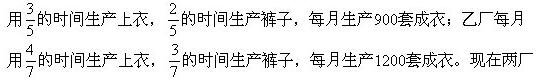 用$\frac{3}{5}$的时间生产上衣，$\frac{2}{5}$的时间生产裤子，每月生产900套成衣；乙厂每月用$\frac{4}{7}$的时间生产上衣，$\frac{3}{7}$的时间生产裤子，每月生产1200套成衣。现在两厂